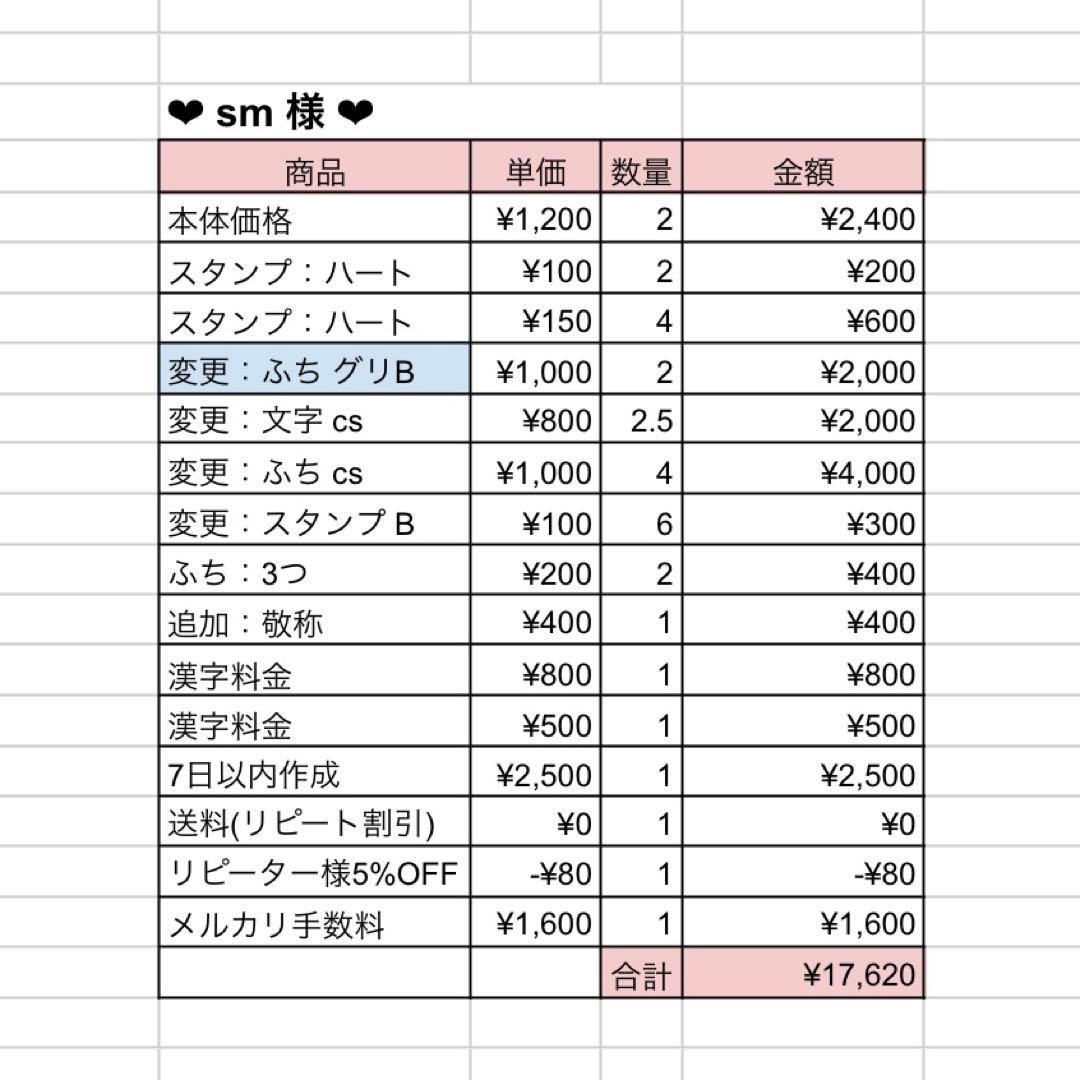 ❤ sm 様 ❤

| 商品 | 単価 | 数量 | 金額 |
|---|---|---|---|
| 本体価格 | ¥1,200 | 2 | ¥2,400 |
| スタンプ：ハート | ¥100 | 2 | ¥200 |
| スタンプ：ハート | ¥150 | 4 | ¥600 |
| 変更：ふち グリB | ¥1,000 | 2 | ¥2,000 |
| 変更：文字 cs | ¥800 | 2.5 | ¥2,000 |
| 変更：ふち cs | ¥1,000 | 4 | ¥4,000 |
| 変更：スタンプ B | ¥100 | 6 | ¥300 |
| ふち：3つ | ¥200 | 2 | ¥400 |
| 追加：敬称 | ¥400 | 1 | ¥400 |
| 漢字料金 | ¥800 | 1 | ¥800 |
| 漢字料金 | ¥500 | 1 | ¥500 |
| 7日以内作成 | ¥2,500 | 1 | ¥2,500 |
| 送料(リピート割引) | ¥0 | 1 | ¥0 |
| リピーター様5%OFF | -¥80 | 1 | -¥80 |
| メルカリ手数料 | ¥1,600 | 1 | ¥1,600 |
| | | 合計 | ¥17,620 |